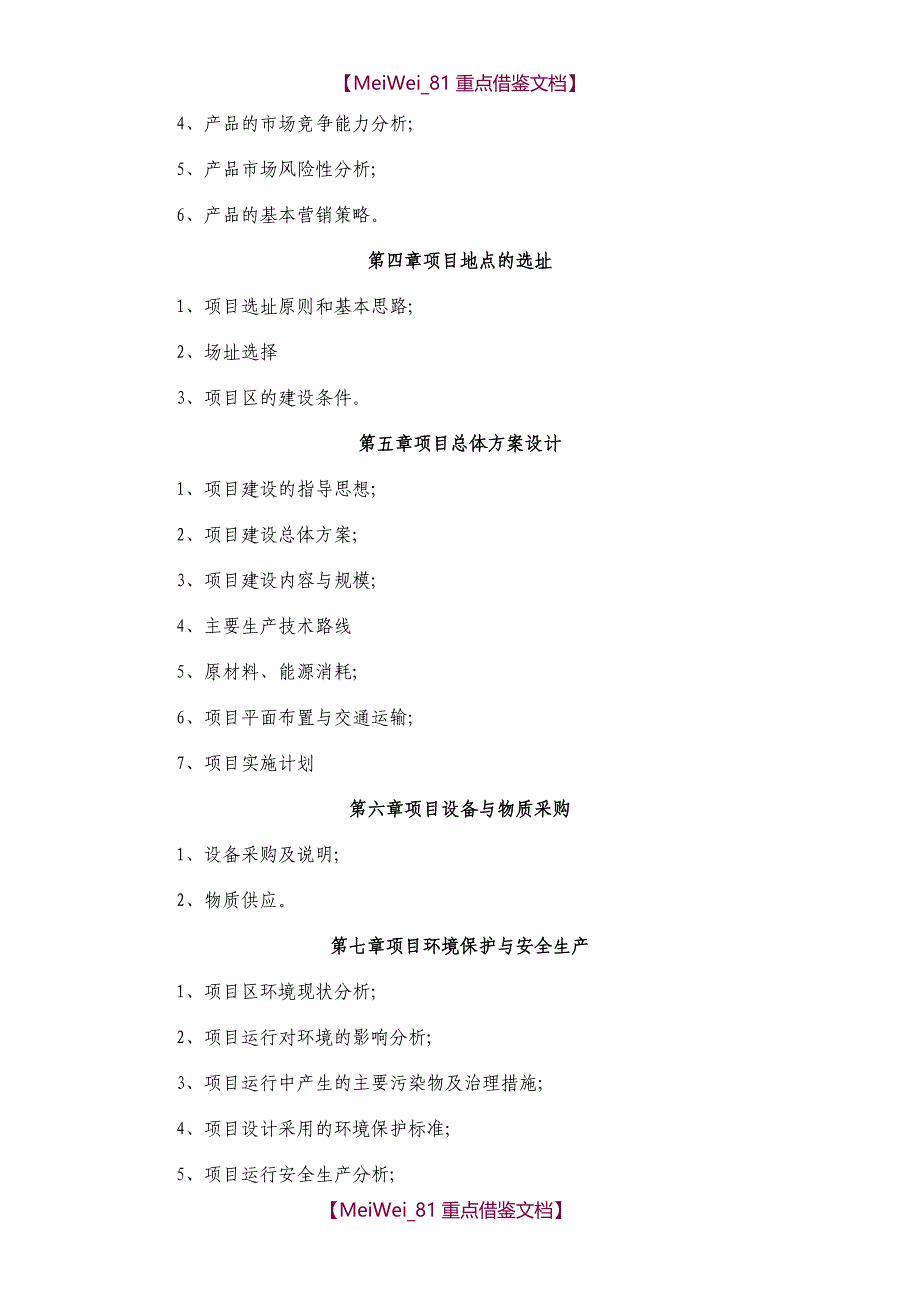 【MeiWei_81 重点借鉴文档】

4、产品的市场竞争能力分析;

5、产品市场风险性分析;

6、产品的基本营销策略。

第四章项目地点的选址

1、项目选址原则和基本思路;

2、场址选择

3、项目区的建设条件。

第五章项目总体方案设计

1、项目建设的指导思想;

2、项目建设总体方案;

3、项目建设内容与规模;

4、主要生产技术路线

5、原材料、能源消耗;

6、项目平面布置与交通运输;

7、项目实施计划

第六章项目设备与物质采购

1、设备采购及说明;

2、物质供应。

第七章项目环境保护与安全生产

1、项目区环境现状分析;

2、项目运行对环境的影响分析;

3、项目运行中产生的主要污染物及治理措施;

4、项目设计采用的环境保护标准;

5、项目运行安全生产分析;

【MeiWei_81 重点借鉴文档】